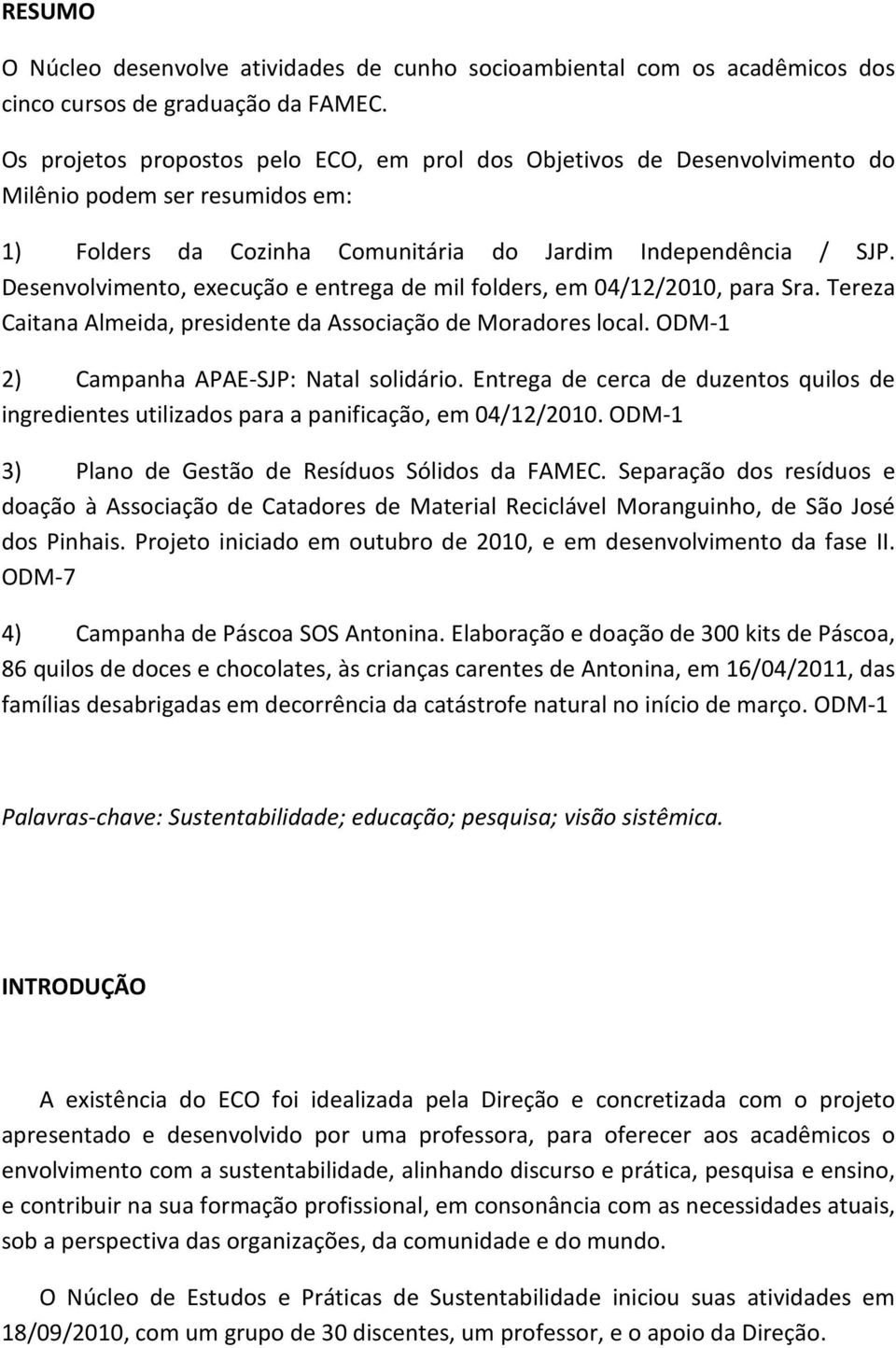 RESUMO

O Núcleo desenvolve atividades de cunho socioambiental com os acadêmicos dos cinco cursos de graduação da FAMEC.

Os projetos propostos pelo ECO, em prol dos Objetivos de Desenvolvimento do Milênio podem ser resumidos em:

1) Folders da Cozinha Comunitária do Jardim Independência / SJP. Desenvolvimento, execução e entrega de mil folders, em 04/12/2010, para Sra. Tereza Caitana Almeida, presidente da Associação de Moradores local. ODM-1

2) Campanha APAE-SJP: Natal solidário. Entrega de cerca de duzentos quilos de ingredientes utilizados para a panificação, em 04/12/2010. ODM-1

3) Plano de Gestão de Resíduos Sólidos da FAMEC. Separação dos resíduos e doação à Associação de Catadores de Material Reciclável Moranguinho, de São José dos Pinhais. Projeto iniciado em outubro de 2010, e em desenvolvimento da fase II. ODM-7

4) Campanha de Páscoa SOS Antonina. Elaboração e doação de 300 kits de Páscoa, 86 quilos de doces e chocolates, às crianças carentes de Antonina, em 16/04/2011, das famílias desabrigadas em decorrência da catástrofe natural no início de março. ODM-1

Palavras-chave: Sustentabilidade; educação; pesquisa; visão sistêmica.

INTRODUÇÃO

A existência do ECO foi idealizada pela Direção e concretizada com o projeto apresentado e desenvolvido por uma professora, para oferecer aos acadêmicos o envolvimento com a sustentabilidade, alinhando discurso e prática, pesquisa e ensino, e contribuir na sua formação profissional, em consonância com as necessidades atuais, sob a perspectiva das organizações, da comunidade e do mundo.

O Núcleo de Estudos e Práticas de Sustentabilidade iniciou suas atividades em 18/09/2010, com um grupo de 30 discentes, um professor, e o apoio da Direção.